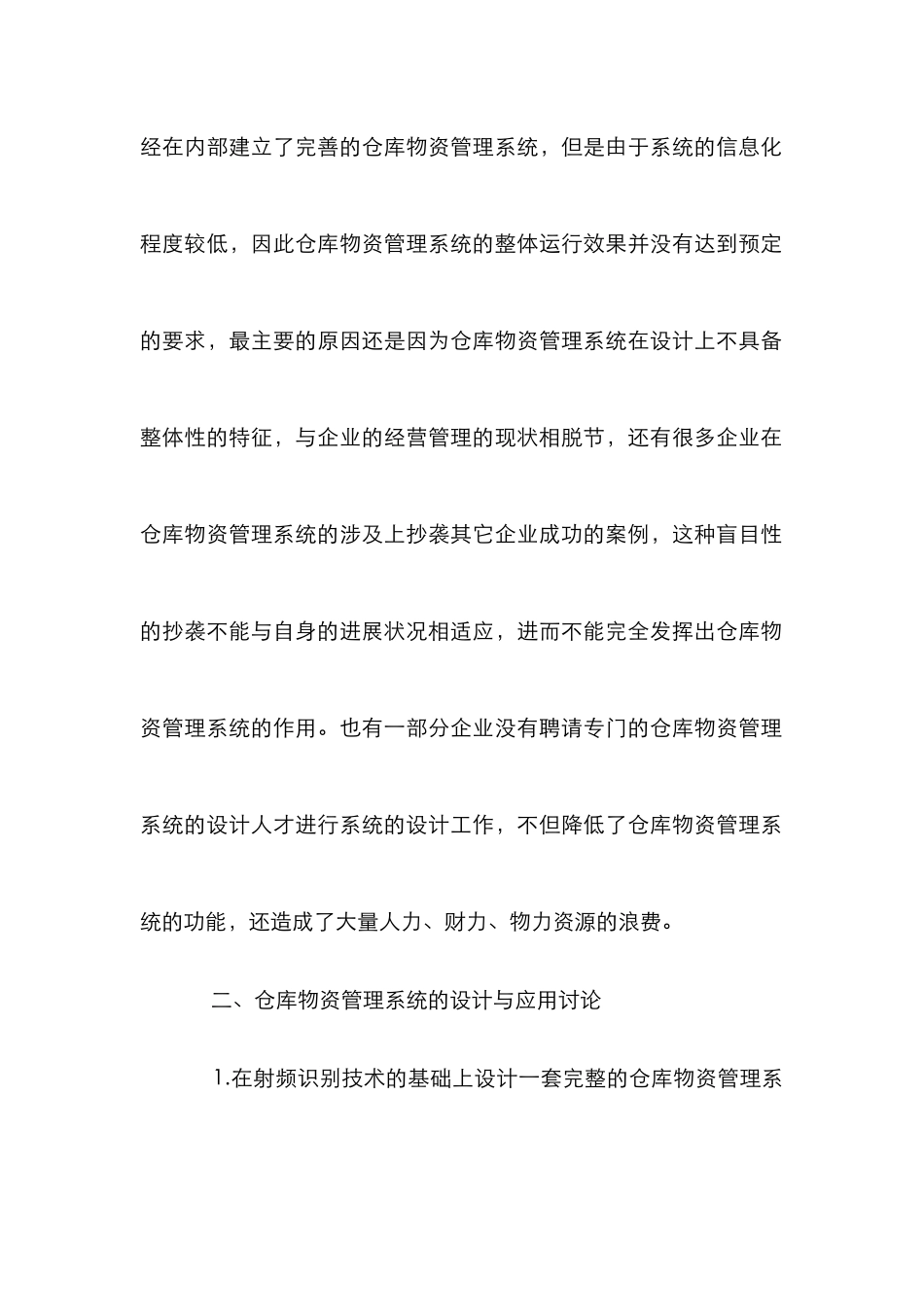 经在内部建立了完善的仓库物资管理系统，但是由于系统的信息化程度较低，因此仓库物资管理系统的整体运行效果并没有达到预定的要求，最主要的原因还是因为仓库物资管理系统在设计上不具备整体性的特征，与企业的经营管理的现状相脱节，还有很多企业在仓库物资管理系统的涉及上抄袭其它企业成功的案例，这种盲目性的抄袭不能与自身的进展状况相适应，进而不能完全发挥出仓库物资管理系统的作用。也有一部分企业没有聘请专门的仓库物资管理系统的设计人才进行系统的设计工作，不但降低了仓库物资管理系统的功能，还造成了大量人力、财力、物力资源的浪费。

二、仓库物资管理系统的设计与应用讨论

1.在射频识别技术的基础上设计一套完整的仓库物资管理系